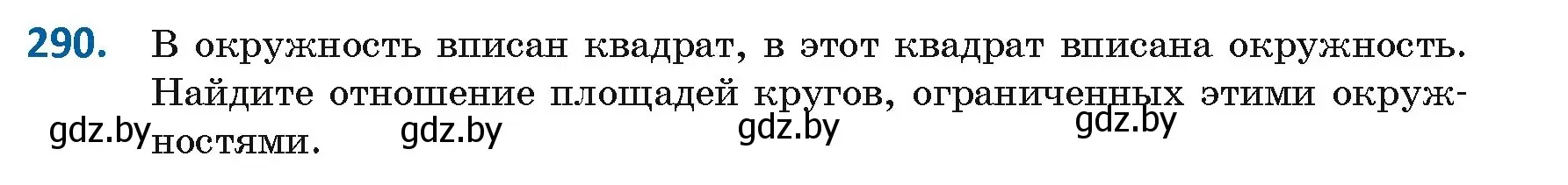 290. В окружность вписан квадрат, в этот квадрат вписана окружность. Найдите отношение площадей кругов, ограниченных этими окружностями.

gdz.by gdz.by gdz.by gdz.by